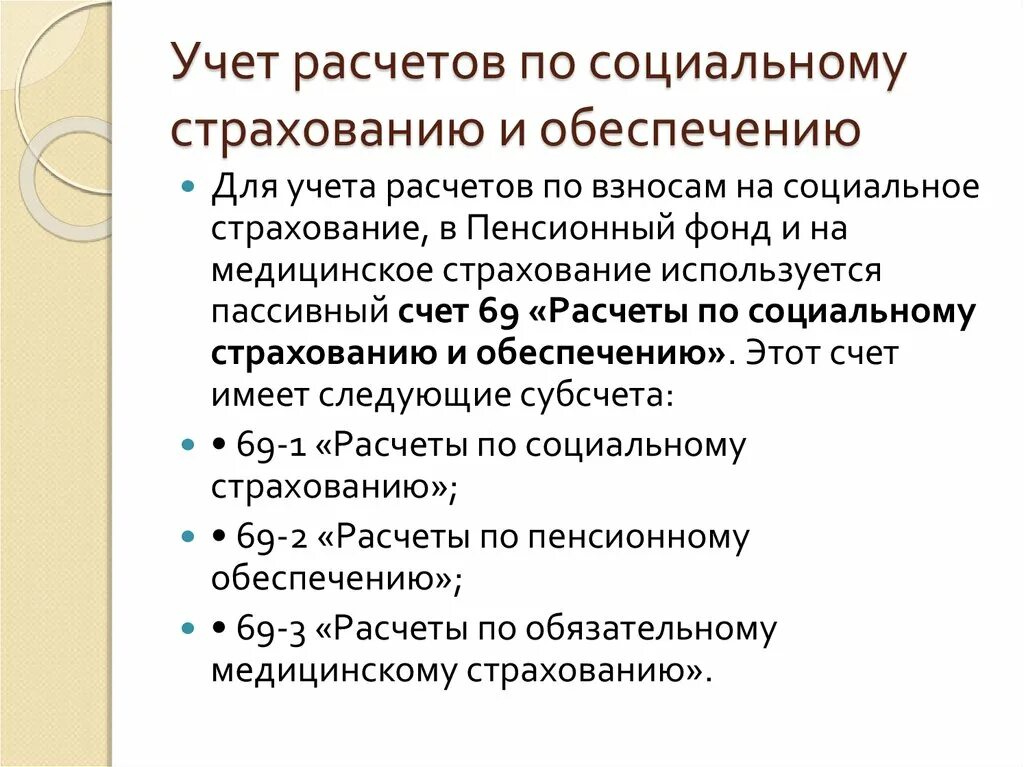 Учет расчетов по социальному страхованию и обеспечению

Для учета расчетов по взносам на социальное страхование, в Пенсионный фонд и на медицинское страхование используется пассивный счет 69 «Расчеты по социальному страхованию и обеспечению». Этот счет имеет следующие субсчета:

• 69-1 «Расчеты по социальному страхованию»;

• 69-2 «Расчеты по пенсионному обеспечению»;

• 69-3 «Расчеты по обязательному медицинскому страхованию».